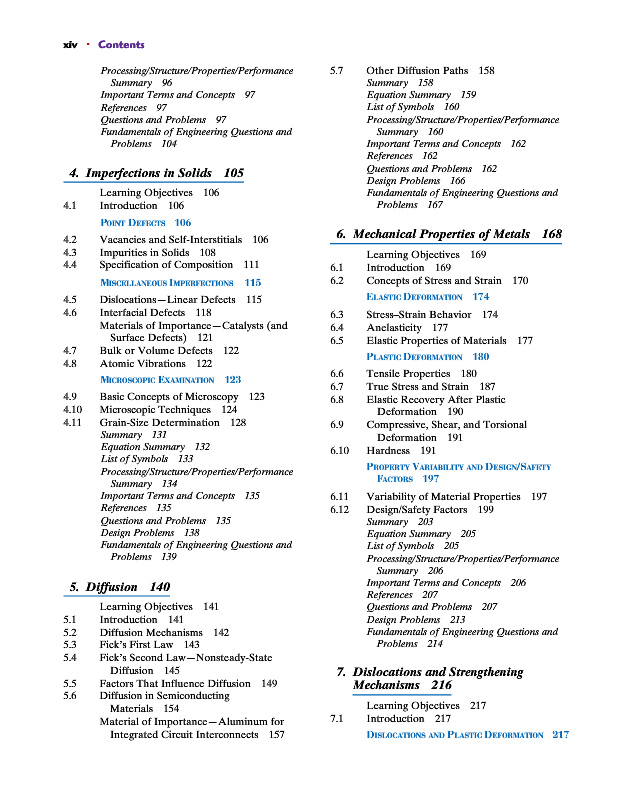 xiv · Contents

Processing/Structure/Properties/Performance Summary 96
Important Terms and Concepts 97
References 97
Questions and Problems 97
Fundamentals of Engineering Questions and Problems 104

4. Imperfections in Solids 105

Learning Objectives 106
4.1 Introduction 106

POINT DEFECTS 106

4.2 Vacancies and Self-Interstitials 106
4.3 Impurities in Solids 108
4.4 Specification of Composition 111

MISCELLANEOUS IMPERFECTIONS 115

4.5 Dislocations—Linear Defects 115
4.6 Interfacial Defects 118
Materials of Importance—Catalysts (and Surface Defects) 121
4.7 Bulk or Volume Defects 122
4.8 Atomic Vibrations 122

MICROSCOPIC EXAMINATION 123

4.9 Basic Concepts of Microscopy 123
4.10 Microscopic Techniques 124
4.11 Grain-Size Determination 128
Summary 131
Equation Summary 132
List of Symbols 133
Processing/Structure/Properties/Performance Summary 134
Important Terms and Concepts 135
References 135
Questions and Problems 135
Design Problems 138
Fundamentals of Engineering Questions and Problems 139

5. Diffusion 140

Learning Objectives 141
5.1 Introduction 141
5.2 Diffusion Mechanisms 142
5.3 Fick's First Law 143
5.4 Fick's Second Law—Nonsteady-State Diffusion 145
5.5 Factors That Influence Diffusion 149
5.6 Diffusion in Semiconducting Materials 154
Material of Importance—Aluminum for Integrated Circuit Interconnects 157

5.7 Other Diffusion Paths 158
Summary 158
Equation Summary 159
List of Symbols 160
Processing/Structure/Properties/Performance Summary 160
Important Terms and Concepts 162
References 162
Questions and Problems 162
Design Problems 166
Fundamentals of Engineering Questions and Problems 167

6. Mechanical Properties of Metals 168

Learning Objectives 169
6.1 Introduction 169
6.2 Concepts of Stress and Strain 170

ELASTIC DEFORMATION 174

6.3 Stress–Strain Behavior 174
6.4 Anelasticity 177
6.5 Elastic Properties of Materials 177

PLASTIC DEFORMATION 180

6.6 Tensile Properties 180
6.7 True Stress and Strain 187
6.8 Elastic Recovery After Plastic Deformation 190
6.9 Compressive, Shear, and Torsional Deformation 191
6.10 Hardness 191

PROPERTY VARIABILITY AND DESIGN/SAFETY FACTORS 197

6.11 Variability of Material Properties 197
6.12 Design/Safety Factors 199
Summary 203
Equation Summary 205
List of Symbols 205
Processing/Structure/Properties/Performance Summary 206
Important Terms and Concepts 206
References 207
Questions and Problems 207
Design Problems 213
Fundamentals of Engineering Questions and Problems 214

7. Dislocations and Strengthening Mechanisms 216

Learning Objectives 217
7.1 Introduction 217

DISLOCATIONS AND PLASTIC DEFORMATION 217